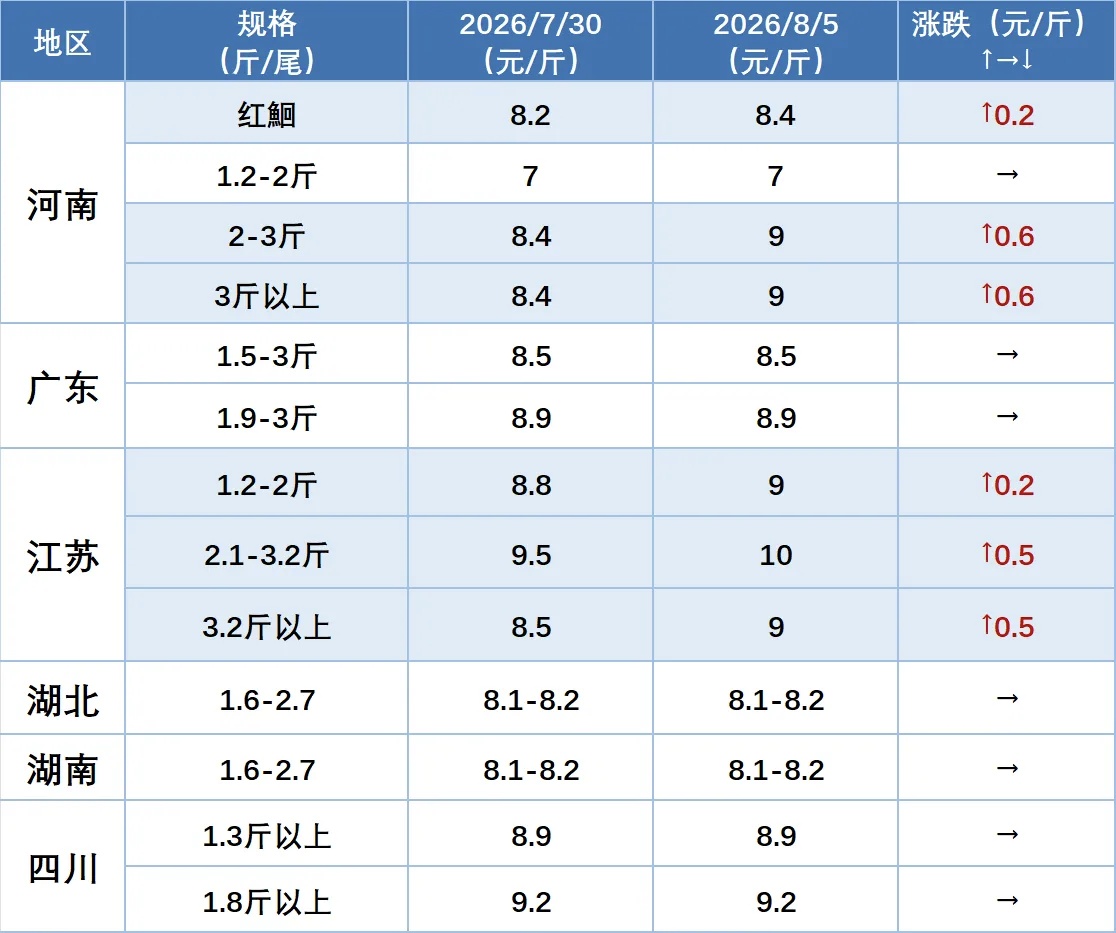 | 地区 | 规格（斤/尾） | 2026/7/30（元/斤） | 2026/8/5（元/斤） | 涨跌（元/斤）↑→↓ |
|---|---|---|---|---|
| 河南 | 红鮰 | 8.2 | 8.4 | ↑0.2 |
|  | 1.2-2斤 | 7 | 7 | → |
|  | 2-3斤 | 8.4 | 9 | ↑0.6 |
|  | 3斤以上 | 8.4 | 9 | ↑0.6 |
| 广东 | 1.5-3斤 | 8.5 | 8.5 | → |
|  | 1.9-3斤 | 8.9 | 8.9 | → |
| 江苏 | 1.2-2斤 | 8.8 | 9 | ↑0.2 |
|  | 2.1-3.2斤 | 9.5 | 10 | ↑0.5 |
|  | 3.2斤以上 | 8.5 | 9 | ↑0.5 |
| 湖北 | 1.6-2.7 | 8.1-8.2 | 8.1-8.2 | → |
| 湖南 | 1.6-2.7 | 8.1-8.2 | 8.1-8.2 | → |
| 四川 | 1.3斤以上 | 8.9 | 8.9 | → |
|  | 1.8斤以上 | 9.2 | 9.2 | → |